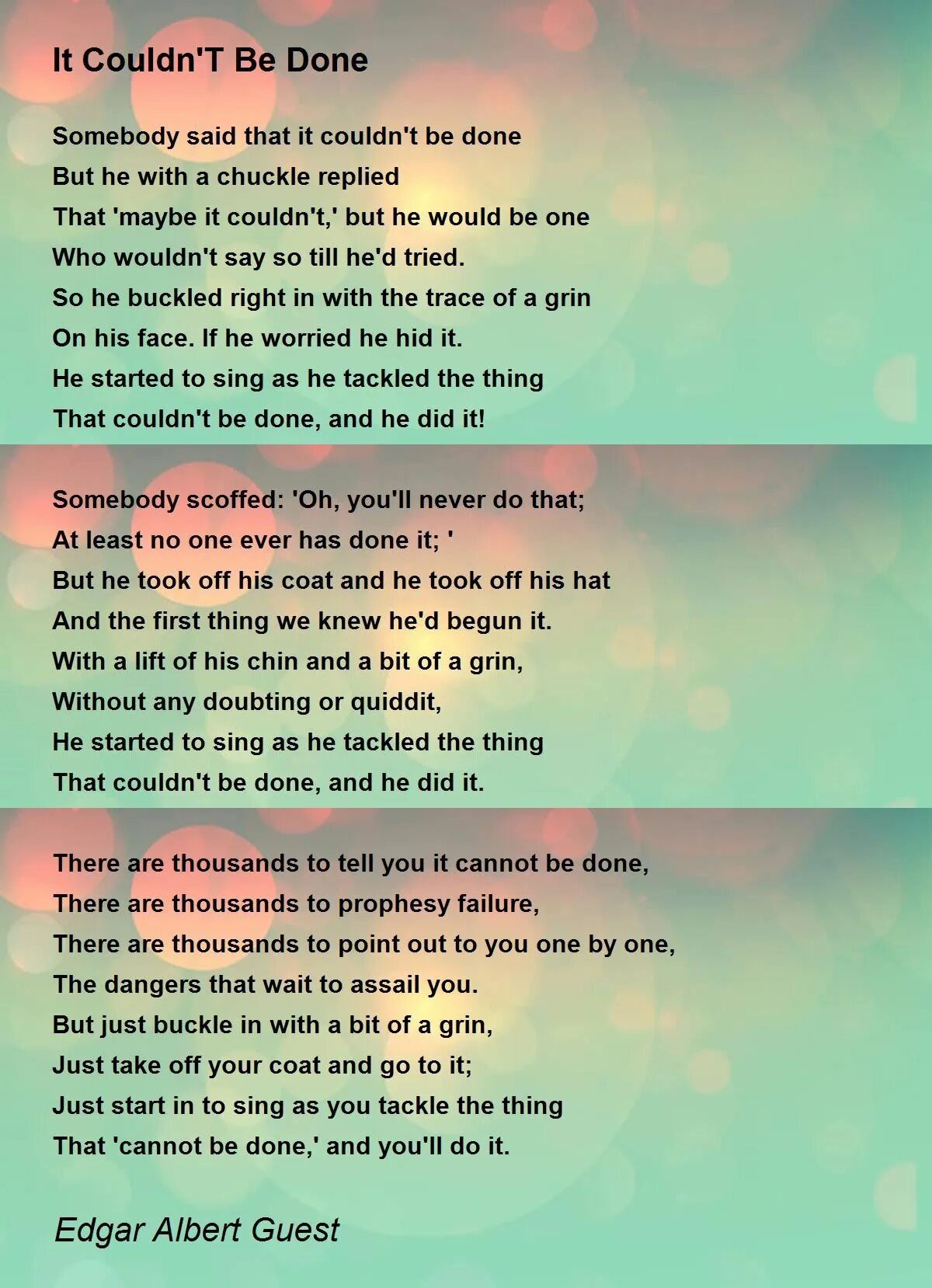 It Couldn'T Be Done

Somebody said that it couldn't be done
But he with a chuckle replied
That 'maybe it couldn't,' but he would be one
Who wouldn't say so till he'd tried.
So he buckled right in with the trace of a grin
On his face. If he worried he hid it.
He started to sing as he tackled the thing
That couldn't be done, and he did it!

Somebody scoffed: 'Oh, you'll never do that;
At least no one ever has done it; '
But he took off his coat and he took off his hat
And the first thing we knew he'd begun it.
With a lift of his chin and a bit of a grin,
Without any doubting or quiddit,
He started to sing as he tackled the thing
That couldn't be done, and he did it.

There are thousands to tell you it cannot be done,
There are thousands to prophesy failure,
There are thousands to point out to you one by one,
The dangers that wait to assail you.
But just buckle in with a bit of a grin,
Just take off your coat and go to it;
Just start in to sing as you tackle the thing
That 'cannot be done,' and you'll do it.

Edgar Albert Guest